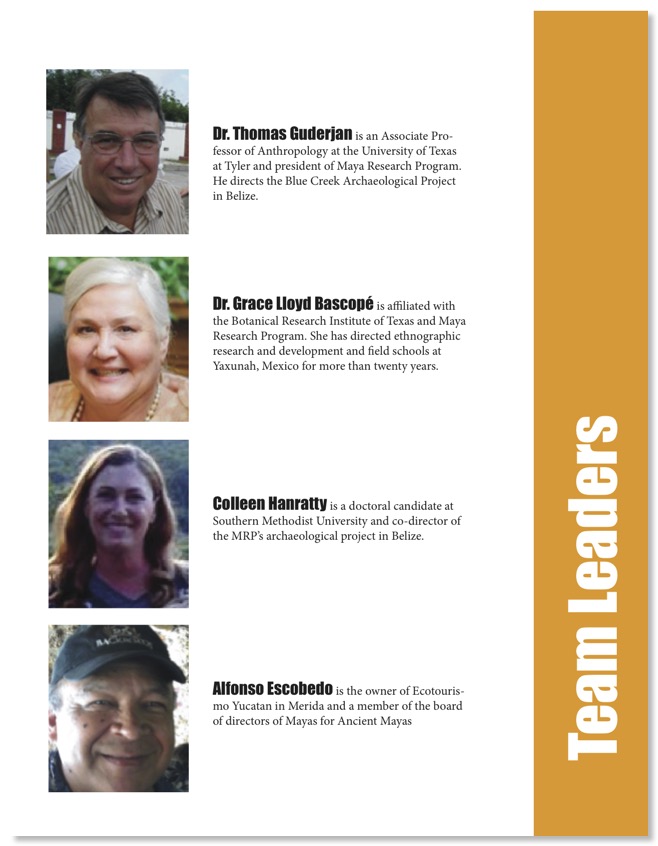 Dr. Thomas Guderjan is an Associate Professor of Anthropology at the University of Texas at Tyler and president of Maya Research Program. He directs the Blue Creek Archaeological Project in Belize.

Dr. Grace Lloyd Bascopé is affiliated with the Botanical Research Institute of Texas and Maya Research Program. She has directed ethnographic research and development and field schools at Yaxunah, Mexico for more than twenty years.

Colleen Hanratty is a doctoral candidate at Southern Methodist University and co-director of the MRP's archaeological project in Belize.

Alfonso Escobedo is the owner of Ecotourismo Yucatan in Merida and a member of the board of directors of Mayas for Ancient Mayas

Team Leaders